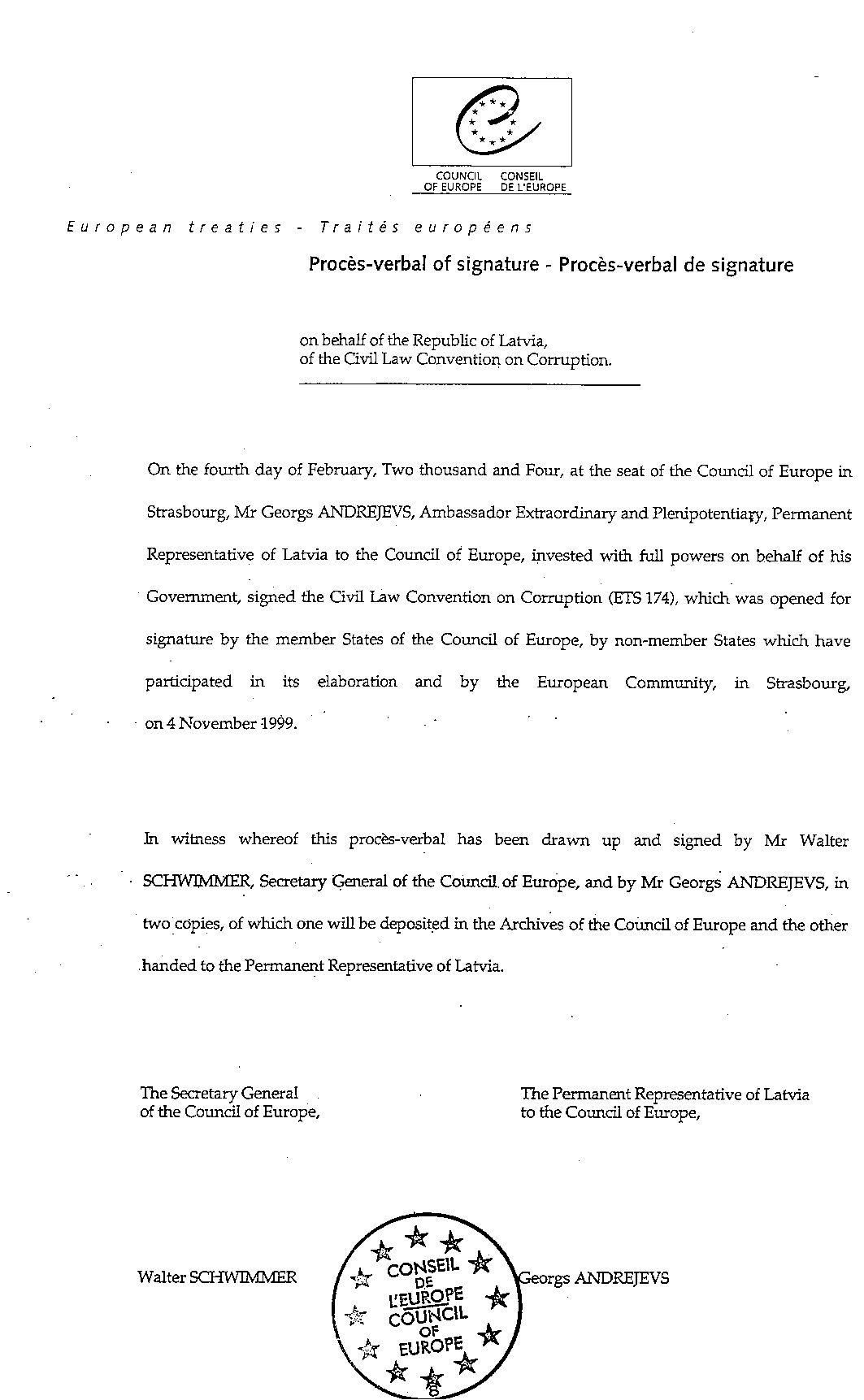 COUNCIL OF EUROPE
CONSEIL DE L'EUROPE

European treaties - Traités européens

Procès-verbal of signature - Procès-verbal de signature

on behalf of the Republic of Latvia, of the Civil Law Convention on Corruption.

On the fourth day of February, Two thousand and Four, at the seat of the Council of Europe in Strasbourg, Mr Georgs ANDREJEVS, Ambassador Extraordinary and Plenipotentiary, Permanent Representative of Latvia to the Council of Europe, invested with full powers on behalf of his Government, signed the Civil Law Convention on Corruption (ETS 174), which was opened for signature by the member States of the Council of Europe, by non-member States which have participated in its elaboration and by the European Community, in Strasbourg, on 4 November 1999.

In witness whereof this procès-verbal has been drawn up and signed by Mr Walter SCHWIMMER, Secretary General of the Council of Europe, and by Mr Georgs ANDREJEVS, in two copies, of which one will be deposited in the Archives of the Council of Europe and the other handed to the Permanent Representative of Latvia.

The Secretary General of the Council of Europe,

The Permanent Representative of Latvia to the Council of Europe,

Walter SCHWIMMER

CONSEIL DE L'EUROPE COUNCIL OF EUROPE

Georgs ANDREJEVS